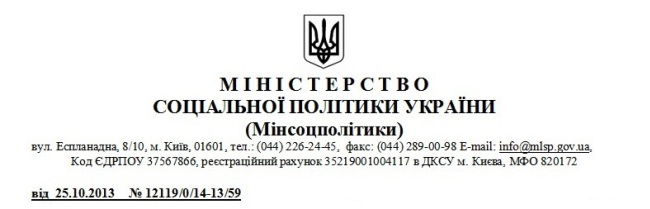 МІНІСТЕРСТВО
СОЦІАЛЬНОЇ ПОЛІТИКИ УКРАЇНИ
(Мінсоцполітики)

вул. Еспланадна, 8/10, м. Київ, 01601, тел.: (044) 226-24-45, факс: (044) 289-00-98 E-mail: info@mlsp.gov.ua,
Код ЄДРПОУ 37567866, реєстраційний рахунок 35219001004117 в ДКСУ м. Києва, МФО 820172

від 25.10.2013 № 12119/0/14-13/59